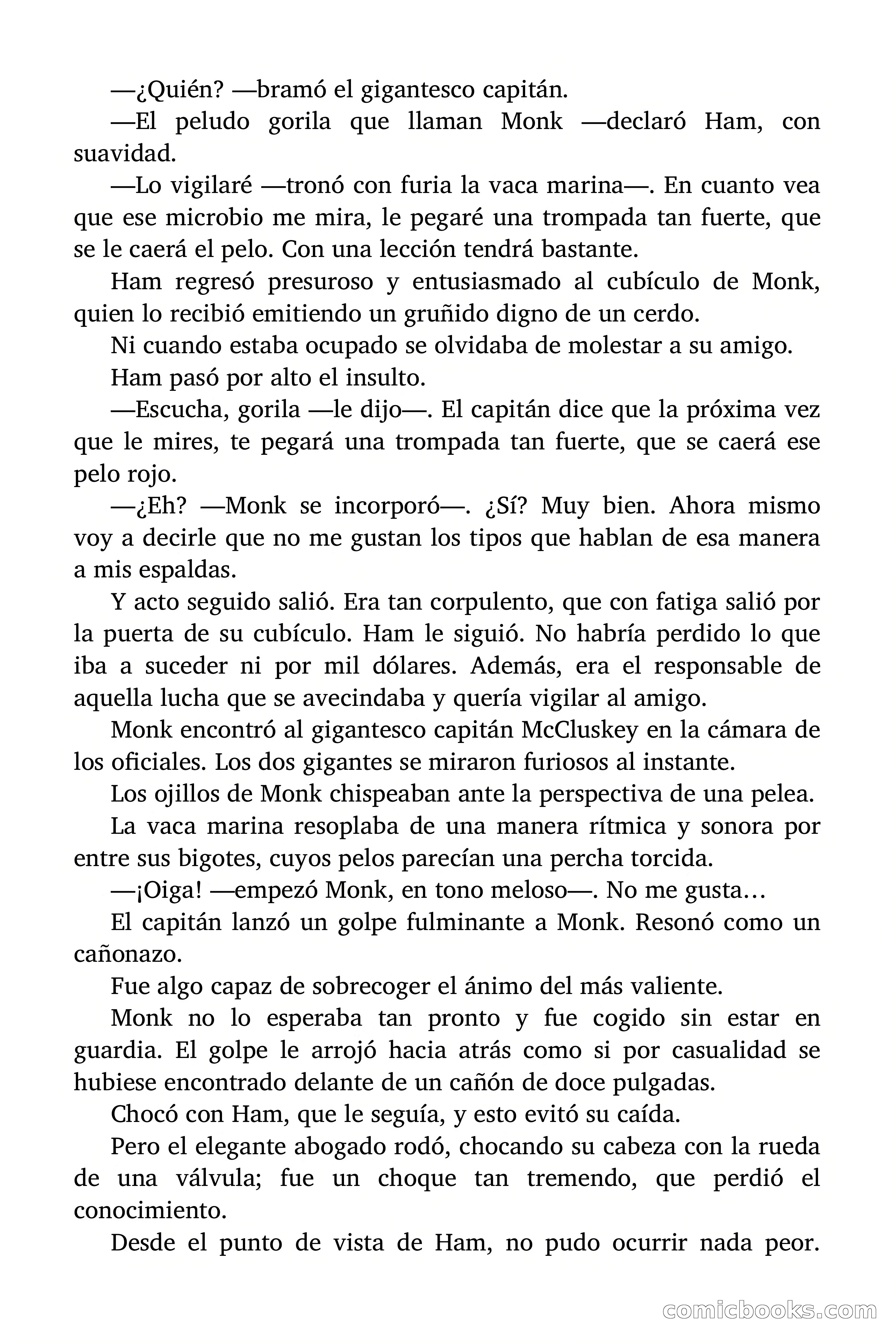 —¿Quién? —bramó el gigantesco capitán.

—El peludo gorila que llaman Monk —declaró Ham, con suavidad.

—Lo vigilaré —tronó con furia la vaca marina—. En cuanto vea que ese microbio me mira, le pegaré una trompada tan fuerte, que se le caerá el pelo. Con una lección tendrá bastante.

Ham regresó presuroso y entusiasmado al cubículo de Monk, quien lo recibió emitiendo un gruñido digno de un cerdo.

Ni cuando estaba ocupado se olvidaba de molestar a su amigo.

Ham pasó por alto el insulto.

—Escucha, gorila —le dijo—. El capitán dice que la próxima vez que le mires, te pegará una trompada tan fuerte, que se caerá ese pelo rojo.

—¿Eh? —Monk se incorporó—. ¿Sí? Muy bien. Ahora mismo voy a decirle que no me gustan los tipos que hablan de esa manera a mis espaldas.

Y acto seguido salió. Era tan corpulento, que con fatiga salió por la puerta de su cubículo. Ham le siguió. No habría perdido lo que iba a suceder ni por mil dólares. Además, era el responsable de aquella lucha que se avecindaba y quería vigilar al amigo.

Monk encontró al gigantesco capitán McCluskey en la cámara de los oficiales. Los dos gigantes se miraron furiosos al instante.

Los ojillos de Monk chispeaban ante la perspectiva de una pelea.

La vaca marina resoplaba de una manera rítmica y sonora por entre sus bigotes, cuyos pelos parecían una percha torcida.

—¡Oiga! —empezó Monk, en tono meloso—. No me gusta…

El capitán lanzó un golpe fulminante a Monk. Resonó como un cañonazo.

Fue algo capaz de sobrecoger el ánimo del más valiente.

Monk no lo esperaba tan pronto y fue cogido sin estar en guardia. El golpe le arrojó hacia atrás como si por casualidad se hubiese encontrado delante de un cañón de doce pulgadas.

Chocó con Ham, que le seguía, y esto evitó su caída.

Pero el elegante abogado rodó, chocando su cabeza con la rueda de una válvula; fue un choque tan tremendo, que perdió el conocimiento.

Desde el punto de vista de Ham, no pudo ocurrir nada peor.

comicbooks.com